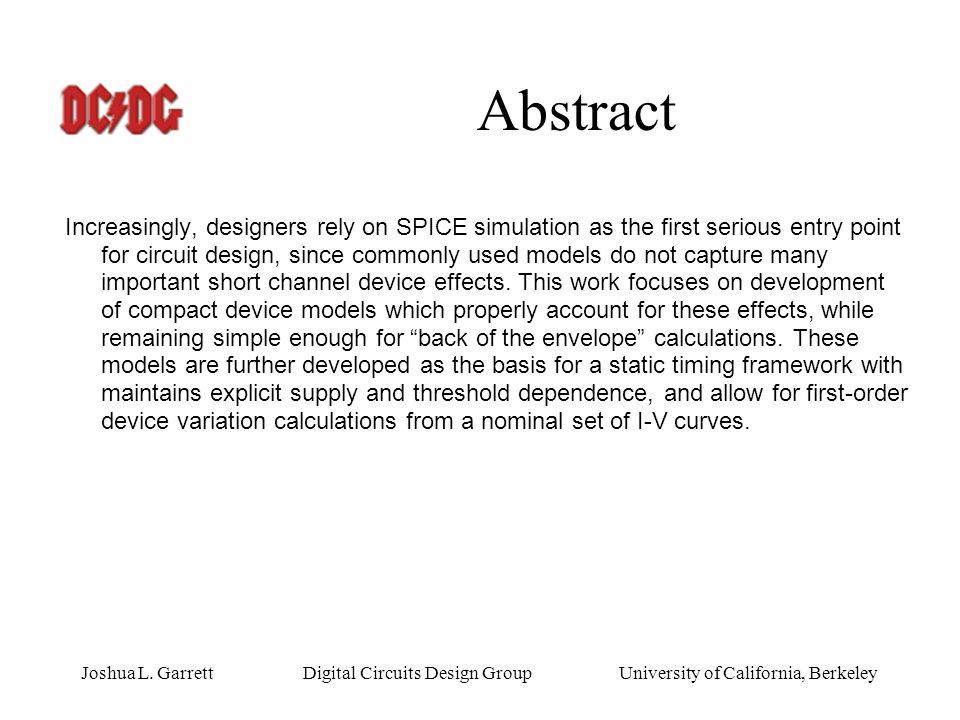 DC/DG

Abstract

Increasingly, designers rely on SPICE simulation as the first serious entry point for circuit design, since commonly used models do not capture many important short channel device effects. This work focuses on development of compact device models which properly account for these effects, while remaining simple enough for “back of the envelope” calculations. These models are further developed as the basis for a static timing framework with maintains explicit supply and threshold dependence, and allow for first-order device variation calculations from a nominal set of I-V curves.

Joshua L. Garrett Digital Circuits Design Group University of California, Berkeley